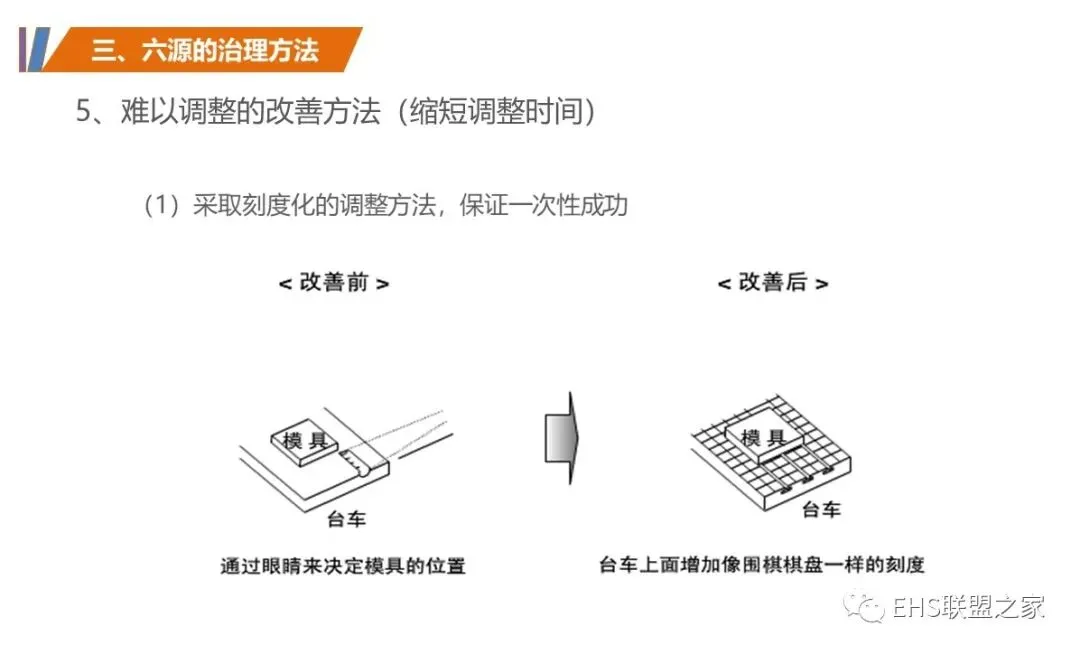 三、六源的治理方法

5、难以调整的改善方法（缩短调整时间）

（1）采取刻度化的调整方法，保证一次性成功

< 改善前 >

模具

台车

通过眼睛来决定模具的位置

< 改善后 >

模具

台车

台车上面增加像围棋棋盘一样的刻度

EHS联盟之家